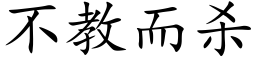 不教而杀